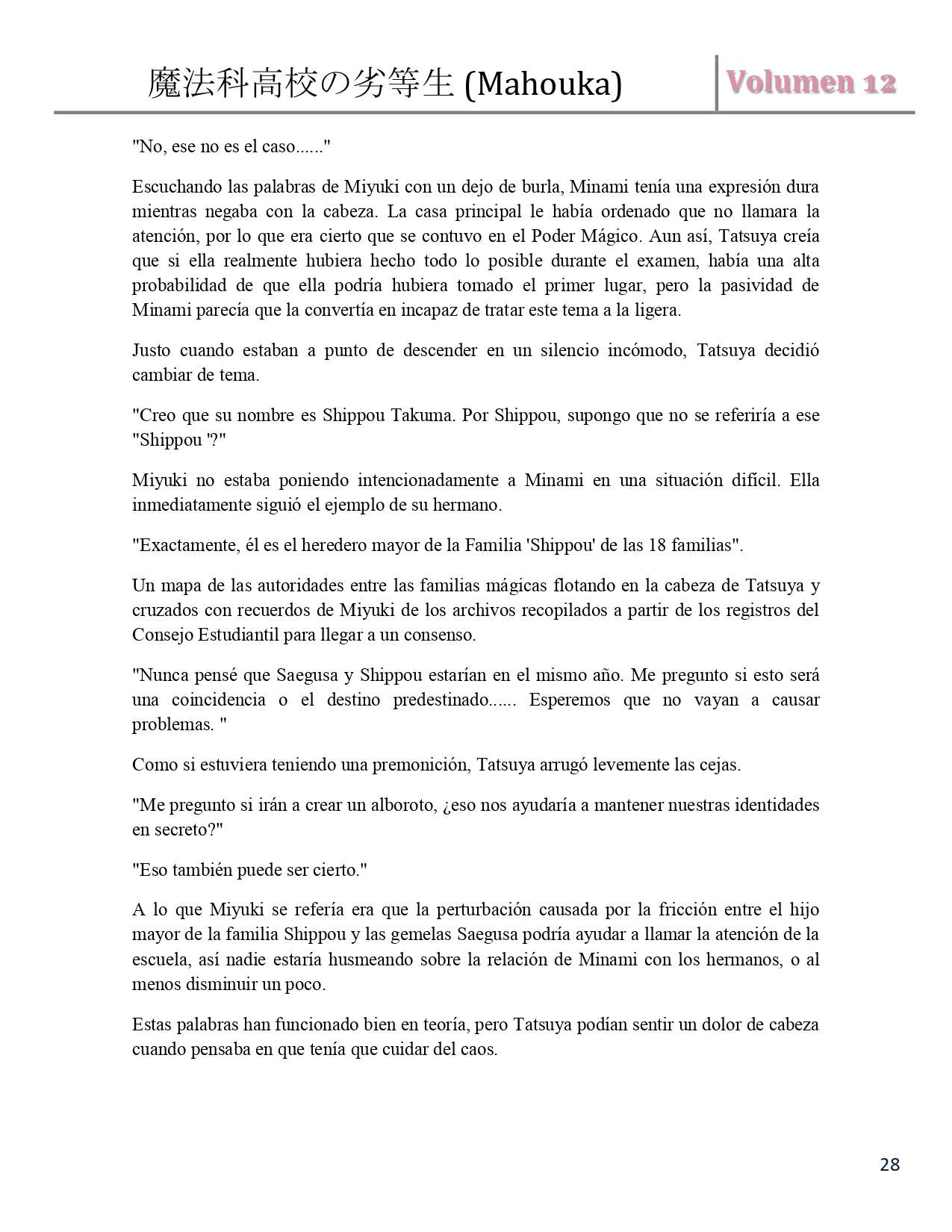 魔法科高校の劣等生 (Mahouka)

Volumen 12

"No, ese no es el caso......"

Escuchando las palabras de Miyuki con un dejo de burla, Minami tenía una expresión dura mientras negaba con la cabeza. La casa principal le había ordenado que no llamara la atención, por lo que era cierto que se contuvo en el Poder Mágico. Aun así, Tatsuya creía que si ella realmente hubiera hecho todo lo posible durante el examen, había una alta probabilidad de que ella podría hubiera tomado el primer lugar, pero la pasividad de Minami parecía que la convertía en incapaz de tratar este tema a la ligera.

Justo cuando estaban a punto de descender en un silencio incómodo, Tatsuya decidió cambiar de tema.

"Creo que su nombre es Shippou Takuma. Por Shippou, supongo que no se referiría a ese "Shippou '?"

Miyuki no estaba poniendo intencionadamente a Minami en una situación difícil. Ella inmediatamente siguió el ejemplo de su hermano.

"Exactamente, él es el heredero mayor de la Familia 'Shippou' de las 18 familias".

Un mapa de las autoridades entre las familias mágicas flotando en la cabeza de Tatsuya y cruzados con recuerdos de Miyuki de los archivos recopilados a partir de los registros del Consejo Estudiantil para llegar a un consenso.

"Nunca pensé que Saegusa y Shippou estarían en el mismo año. Me pregunto si esto será una coincidencia o el destino predestinado...... Esperemos que no vayan a causar problemas. "

Como si estuviera teniendo una premonición, Tatsuya arrugó levemente las cejas.

"Me pregunto si irán a crear un alboroto, ¿eso nos ayudaría a mantener nuestras identidades en secreto?"

"Eso también puede ser cierto."

A lo que Miyuki se refería era que la perturbación causada por la fricción entre el hijo mayor de la familia Shippou y las gemelas Saegusa podría ayudar a llamar la atención de la escuela, así nadie estaría husmeando sobre la relación de Minami con los hermanos, o al menos disminuir un poco.

Estas palabras han funcionado bien en teoría, pero Tatsuya podían sentir un dolor de cabeza cuando pensaba en que tenía que cuidar del caos.

28